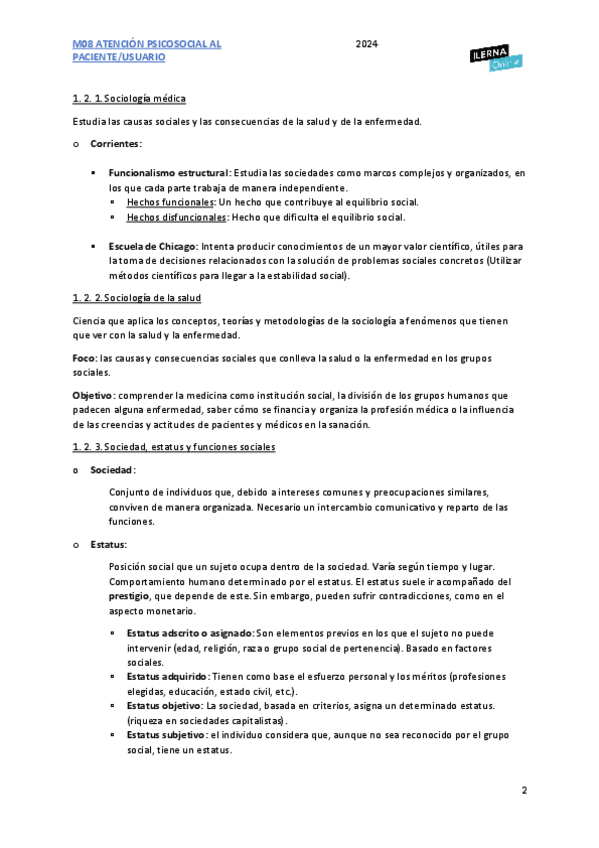 M08 ATENCIÓN PSICOSOCIAL AL PACIENTE/USUARIO

2024

ILERNA Online

1. 2. 1. Sociología médica

Estudia las causas sociales y las consecuencias de la salud y de la enfermedad.

o Corrientes:

▪ Funcionalismo estructural: Estudia las sociedades como marcos complejos y organizados, en los que cada parte trabaja de manera independiente.
• Hechos funcionales: Un hecho que contribuye al equilibrio social.
• Hechos disfuncionales: Hecho que dificulta el equilibrio social.

▪ Escuela de Chicago: Intenta producir conocimientos de un mayor valor científico, útiles para la toma de decisiones relacionados con la solución de problemas sociales concretos (Utilizar métodos científicos para llegar a la estabilidad social).

1. 2. 2. Sociología de la salud

Ciencia que aplica los conceptos, teorías y metodologías de la sociología a fenómenos que tienen que ver con la salud y la enfermedad.

Foco: las causas y consecuencias sociales que conlleva la salud o la enfermedad en los grupos sociales.

Objetivo: comprender la medicina como institución social, la división de los grupos humanos que padecen alguna enfermedad, saber cómo se financia y organiza la profesión médica o la influencia de las creencias y actitudes de pacientes y médicos en la sanación.

1. 2. 3. Sociedad, estatus y funciones sociales

o Sociedad:

Conjunto de individuos que, debido a intereses comunes y preocupaciones similares, conviven de manera organizada. Necesario un intercambio comunicativo y reparto de las funciones.

o Estatus:

Posición social que un sujeto ocupa dentro de la sociedad. Varía según tiempo y lugar. Comportamiento humano determinado por el estatus. El estatus suele ir acompañado del prestigio, que depende de este. Sin embargo, pueden sufrir contradicciones, como en el aspecto monetario.

• Estatus adscrito o asignado: Son elementos previos en los que el sujeto no puede intervenir (edad, religión, raza o grupo social de pertenencia). Basado en factores sociales.
• Estatus adquirido: Tienen como base el esfuerzo personal y los méritos (profesiones elegidas, educación, estado civil, etc.).
• Estatus objetivo: La sociedad, basada en criterios, asigna un determinado estatus. (riqueza en sociedades capitalistas).
• Estatus subjetivo: el individuo considera que, aunque no sea reconocido por el grupo social, tiene un estatus.

2